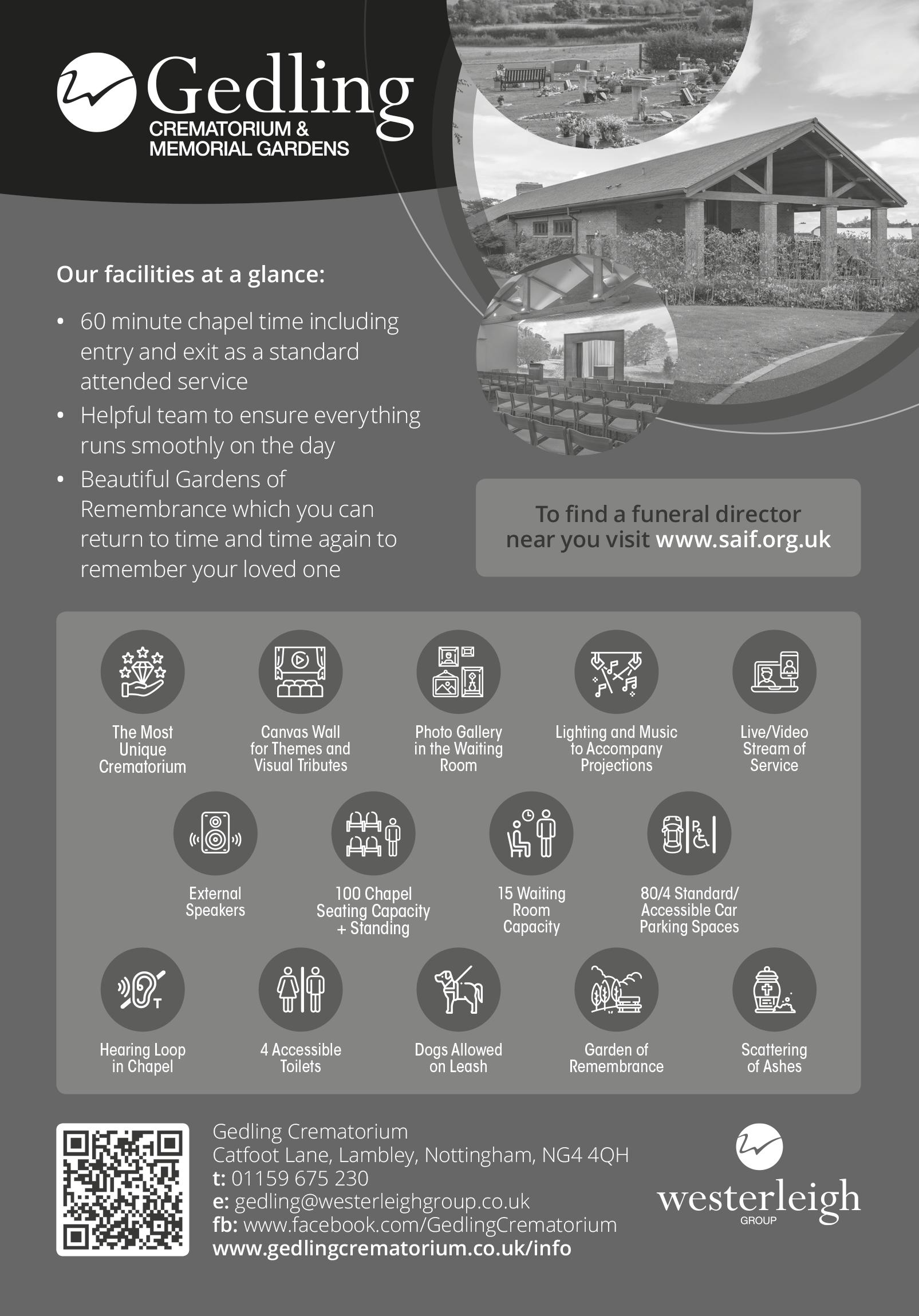 Gedling
CREMATORIUM &
MEMORIAL GARDENS

Our facilities at a glance:

• 60 minute chapel time including entry and exit as a standard attended service
• Helpful team to ensure everything runs smoothly on the day
• Beautiful Gardens of Remembrance which you can return to time and time again to remember your loved one

To find a funeral director near you visit www.saif.org.uk

The Most Unique Crematorium

Canvas Wall for Themes and Visual Tributes

Photo Gallery in the Waiting Room

Lighting and Music to Accompany Projections

Live/Video Stream of Service

External Speakers

100 Chapel Seating Capacity + Standing

15 Waiting Room Capacity

80/4 Standard/ Accessible Car Parking Spaces

Hearing Loop in Chapel

4 Accessible Toilets

Dogs Allowed on Leash

Garden of Remembrance

Scattering of Ashes

Gedling Crematorium
Catfoot Lane, Lambley, Nottingham, NG4 4QH
t: 01159 675 230
e: gedling@westerleighgroup.co.uk
fb: www.facebook.com/GedlingCrematorium
www.gedlingcrematorium.co.uk/info

westerleigh
GROUP